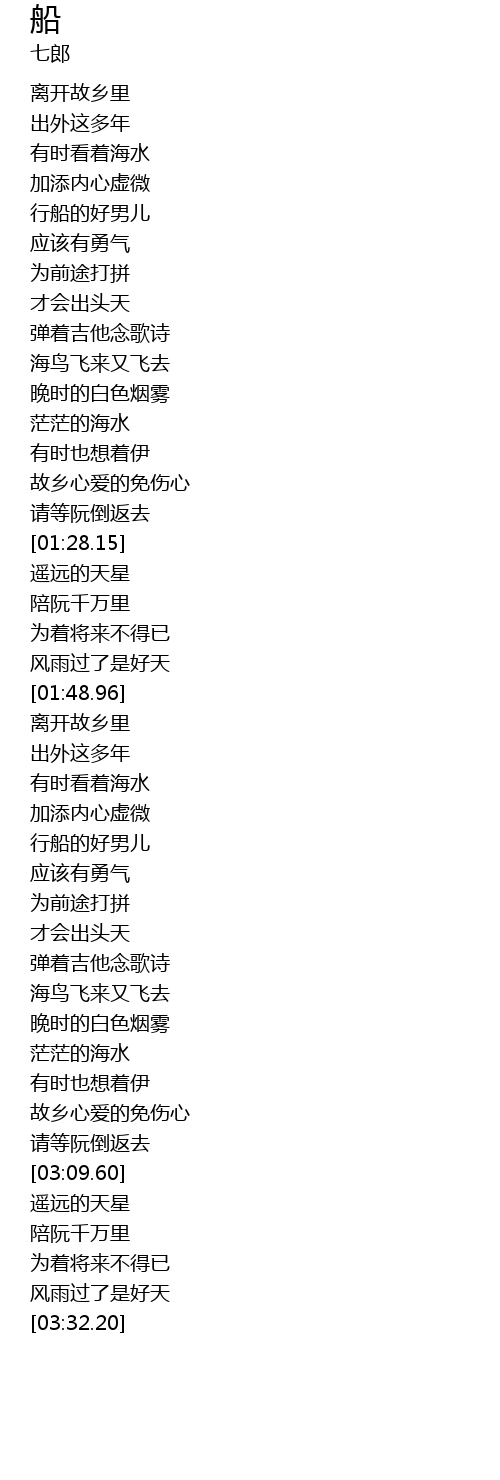 船
七郎

离开故乡里
出外这多年
有时看着海水
加添内心虚微
行船的好男儿
应该有勇气
为前途打拼
才会出头天
弹着吉他念歌诗
海鸟飞来又飞去
晚时的白色烟雾
茫茫的海水
有时也想着伊
故乡心爱的免伤心
请等阮倒返去
[01:28.15]
遥远的天星
陪阮千万里
为着将来不得已
风雨过了是好天
[01:48.96]
离开故乡里
出外这多年
有时看着海水
加添内心虚微
行船的好男儿
应该有勇气
为前途打拼
才会出头天
弹着吉他念歌诗
海鸟飞来又飞去
晚时的白色烟雾
茫茫的海水
有时也想着伊
故乡心爱的免伤心
请等阮倒返去
[03:09.60]
遥远的天星
陪阮千万里
为着将来不得已
风雨过了是好天
[03:32.20]